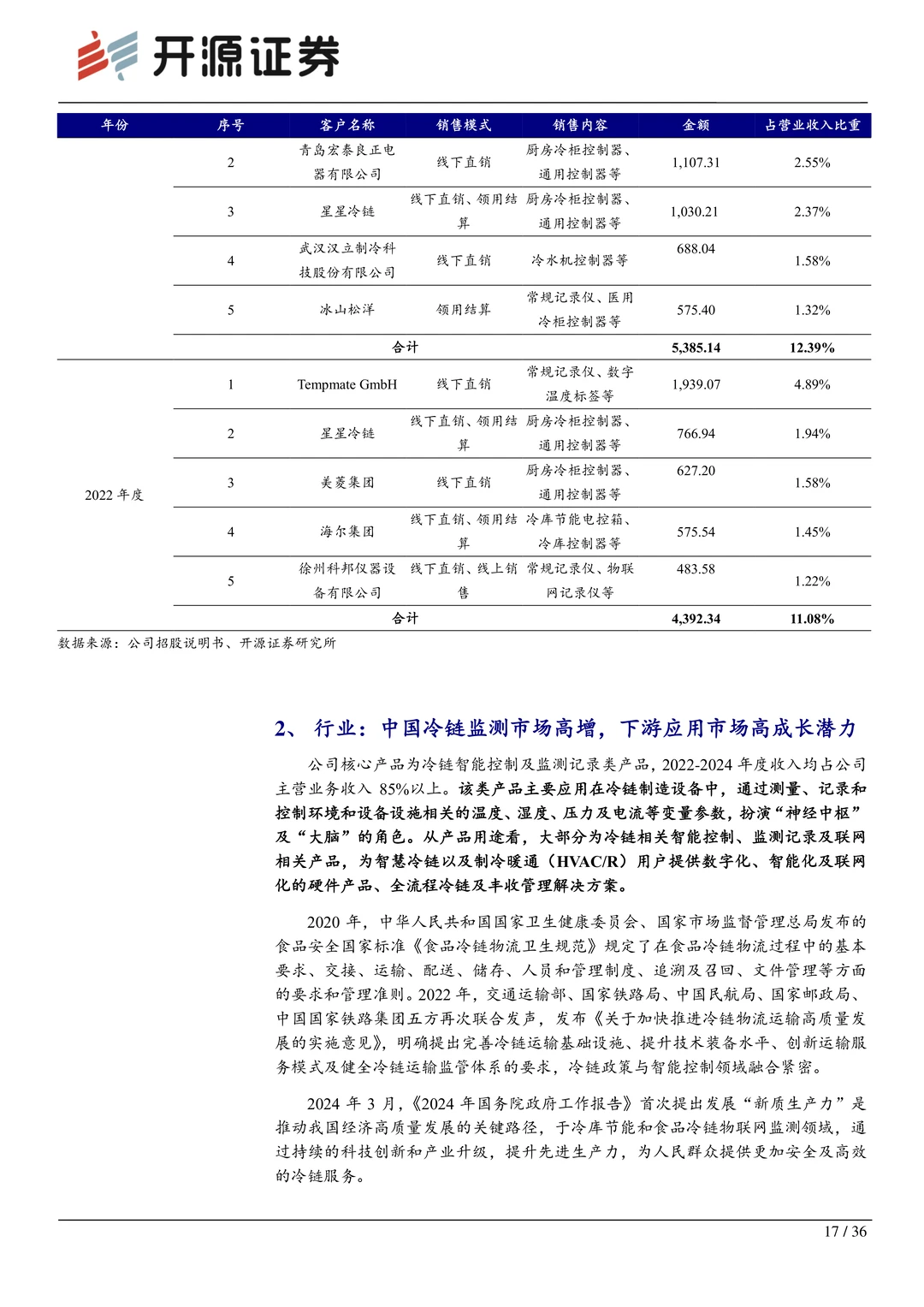 开源证券

| 年份 | 序号 | 客户名称 | 销售模式 | 销售内容 | 金额 | 占营业收入比重 |
|---|---|---|---|---|---|---|
| | 2 | 青岛宏泰良正电器有限公司 | 线下直销 | 厨房冷柜控制器、通用控制器等 | 1,107.31 | 2.55% |
| | 3 | 星星冷链 | 线下直销、领用结算 | 厨房冷柜控制器、通用控制器等 | 1,030.21 | 2.37% |
| | 4 | 武汉汉立制冷科技股份有限公司 | 线下直销 | 冷水机控制器等 | 688.04 | 1.58% |
| | 5 | 冰山松洋 | 领用结算 | 常规记录仪、医用冷柜控制器等 | 575.40 | 1.32% |
| | 合计 | | | | 5,385.14 | 12.39% |
| 2022 年度 | 1 | Tempmate GmbH | 线下直销 | 常规记录仪、数字温度标签等 | 1,939.07 | 4.89% |
| | 2 | 星星冷链 | 线下直销、领用结算 | 厨房冷柜控制器、通用控制器等 | 766.94 | 1.94% |
| | 3 | 美菱集团 | 线下直销 | 厨房冷柜控制器、通用控制器等 | 627.20 | 1.58% |
| | 4 | 海尔集团 | 线下直销、领用结算 | 冷库节能电控箱、冷库控制器等 | 575.54 | 1.45% |
| | 5 | 徐州科邦仪器设备有限公司 | 线下直销、线上销售 | 常规记录仪、物联网记录仪等 | 483.58 | 1.22% |
| | 合计 | | | | 4,392.34 | 11.08% |

数据来源：公司招股说明书、开源证券研究所

2、 行业：中国冷链监测市场高增，下游应用市场高成长潜力

公司核心产品为冷链智能控制及监测记录类产品，2022-2024 年度收入均占公司主营业务收入 85%以上。该类产品主要应用在冷链制造设备中，通过测量、记录和控制环境和设备设施相关的温度、湿度、压力及电流等变量参数，扮演“神经中枢”及“大脑”的角色。从产品用途看，大部分为冷链相关智能控制、监测记录及联网相关产品，为智慧冷链以及制冷暖通（HVAC/R）用户提供数字化、智能化及联网化的硬件产品、全流程冷链及丰收管理解决方案。

2020 年，中华人民共和国国家卫生健康委员会、国家市场监督管理总局发布的食品安全国家标准《食品冷链物流卫生规范》规定了在食品冷链物流过程中的基本要求、交接、运输、配送、储存、人员和管理制度、追溯及召回、文件管理等方面的要求和管理准则。2022 年，交通运输部、国家铁路局、中国民航局、国家邮政局、中国国家铁路集团五方再次联合发声，发布《关于加快推进冷链物流运输高质量发展的实施意见》，明确提出完善冷链运输基础设施、提升技术装备水平、创新运输服务模式及健全冷链运输监管体系的要求，冷链政策与智能控制领域融合紧密。

2024 年 3 月，《2024 年国务院政府工作报告》首次提出发展“新质生产力”是推动我国经济高质量发展的关键路径，于冷库节能和食品冷链物联网监测领域，通过持续的科技创新和产业升级，提升先进生产力，为人民群众提供更加安全及高效的冷链服务。

17 / 36